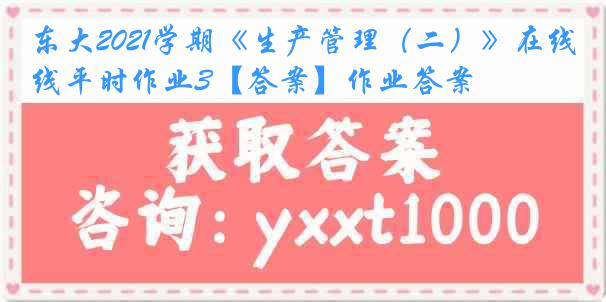 东大2021学期《生产管理（二）》在线平时作业3【答案】作业答案

获取答案
咨询：yxxt1000